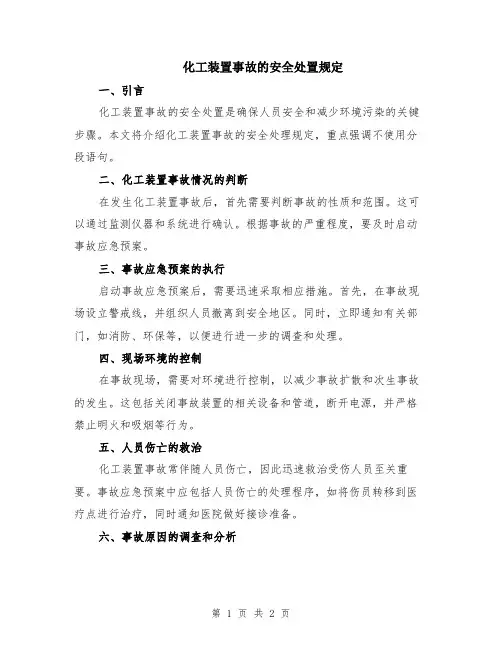 化工装置事故的安全处置规定

一、引言

化工装置事故的安全处置是确保人员安全和减少环境污染的关键步骤。本文将介绍化工装置事故的安全处理规定，重点强调不使用分段语句。

二、化工装置事故情况的判断

在发生化工装置事故后，首先需要判断事故的性质和范围。这可以通过监测仪器和系统进行确认。根据事故的严重程度，要及时启动事故应急预案。

三、事故应急预案的执行

启动事故应急预案后，需要迅速采取相应措施。首先，在事故现场设立警戒线，并组织人员撤离到安全地区。同时，立即通知有关部门，如消防、环保等，以便进行进一步的调查和处理。

四、现场环境的控制

在事故现场，需要对环境进行控制，以减少事故扩散和次生事故的发生。这包括关闭事故装置的相关设备和管道，断开电源，并严格禁止明火和吸烟等行为。

五、人员伤亡的救治

化工装置事故常伴随人员伤亡，因此迅速救治受伤人员至关重要。事故应急预案中应包括人员伤亡的处理程序，如将伤员转移到医疗点进行治疗，同时通知医院做好接诊准备。

六、事故原因的调查和分析

第 1 页 共 2 页